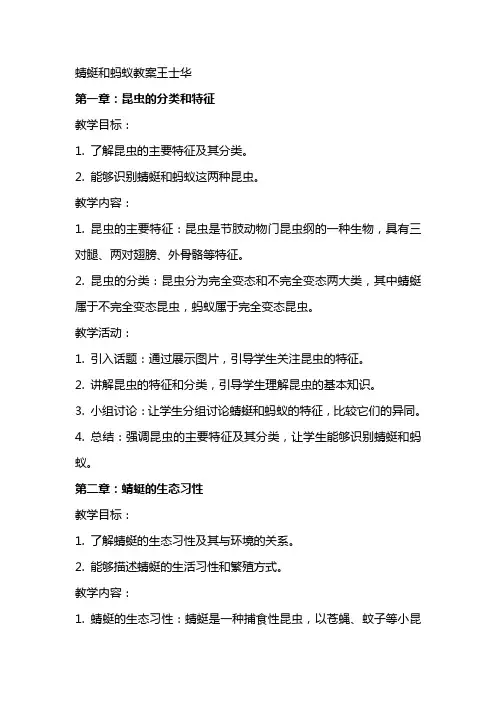 蜻蜓和蚂蚁教案王士华

第一章：昆虫的分类和特征

教学目标：

1. 了解昆虫的主要特征及其分类。

2. 能够识别蜻蜓和蚂蚁这两种昆虫。

教学内容：

1. 昆虫的主要特征：昆虫是节肢动物门昆虫纲的一种生物，具有三对腿、两对翅膀、外骨骼等特征。

2. 昆虫的分类：昆虫分为完全变态和不完全变态两大类，其中蜻蜓属于不完全变态昆虫，蚂蚁属于完全变态昆虫。

教学活动：

1. 引入话题：通过展示图片，引导学生关注昆虫的特征。

2. 讲解昆虫的特征和分类，引导学生理解昆虫的基本知识。

3. 小组讨论：让学生分组讨论蜻蜓和蚂蚁的特征，比较它们的异同。

4. 总结：强调昆虫的主要特征及其分类，让学生能够识别蜻蜓和蚂蚁。

第二章：蜻蜓的生态习性

教学目标：

1. 了解蜻蜓的生态习性及其与环境的关系。

2. 能够描述蜻蜓的生活习性和繁殖方式。

教学内容：

1. 蜻蜓的生态习性：蜻蜓是一种捕食性昆虫，以苍蝇、蚊子等小昆